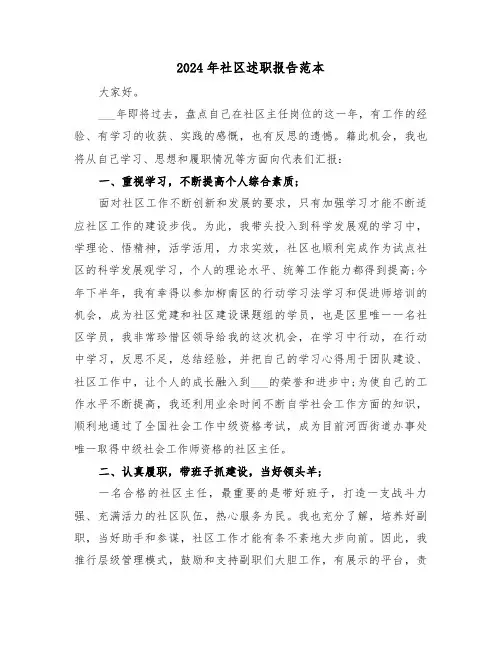 2024年社区述职报告范本

大家好。

___年即将过去，盘点自己在社区主任岗位的这一年，有工作的经验、有学习的收获、实践的感慨，也有反思的遗憾。籍此机会，我也将从自己学习、思想和履职情况等方面向代表们汇报：

一、重视学习，不断提高个人综合素质；

面对社区工作不断创新和发展的要求，只有加强学习才能不断适应社区工作的建设步伐。为此，我带头投入到科学发展观的学习中，学理论、悟精神，活学活用，力求实效，社区也顺利完成作为试点社区的科学发展观学习，个人的理论水平、统筹工作能力都得到提高;今年下半年，我有幸得以参加柳南区的行动学习法学习和促进师培训的机会，成为社区党建和社区建设课题组的学员，也是区里唯一一名社区学员，我非常珍惜区领导给我的这次机会，在学习中行动，在行动中学习，反思不足，总结经验，并把自己的学习心得用于团队建设、社区工作中，让个人的成长融入到___的荣誉和进步中;为使自己的工作水平不断提高，我还利用业余时间不断自学社会工作方面的知识，顺利地通过了全国社会工作中级资格考试，成为目前河西街道办事处唯一取得中级社会工作师资格的社区主任。

二、认真履职，带班子抓建设，当好领头羊；

一名合格的社区主任，最重要的是带好班子，打造一支战斗力强、充满活力的社区队伍，热心服务为民。我也充分了解，培养好副职，当好助手和参谋，社区工作才能有条不紊地大步向前。因此，我推行层级管理模式，鼓励和支持副职们大胆工作，有展示的平台，责